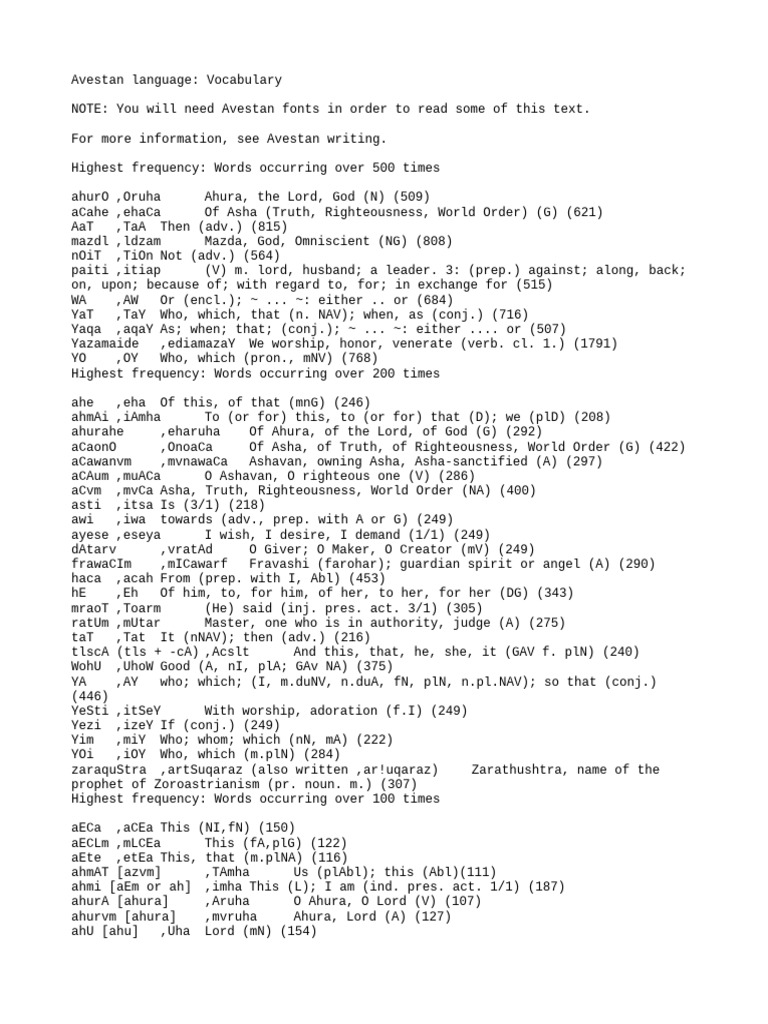 Avestan language: Vocabulary

NOTE: You will need Avestan fonts in order to read some of this text.

For more information, see Avestan writing.

Highest frequency: Words occurring over 500 times

ahurO ,Oruha Ahura, the Lord, God (N) (509)
aCahe ,ehaCa Of Asha (Truth, Righteousness, World Order) (G) (621)
AaT ,TaA Then (adv.) (815)
mazdl ,ldzam Mazda, God, Omniscient (NG) (808)
nOiT ,TiOn Not (adv.) (564)
paiti ,itiap (V) m. lord, husband; a leader. 3: (prep.) against; along, back; on, upon; because of; with regard to, for; in exchange for (515)
WA ,AW Or (encl.); ~ ... ~: either .. or (684)
YaT ,TaY Who, which, that (n. NAV); when, as (conj.) (716)
Yaqa ,aqaY As; when; that; (conj.); ~ ... ~: either .... or (507)
Yazamaide ,ediamazaY We worship, honor, venerate (verb. cl. 1.) (1791)
YO ,OY Who, which (pron., mNV) (768)
Highest frequency: Words occurring over 200 times

ahe ,eha Of this, of that (mnG) (246)
ahmAi ,iAmha To (or for) this, to (or for) that (D); we (plD) (208)
ahurahe ,eharuha Of Ahura, of the Lord, of God (G) (292)
aCaonO ,OnoaCa Of Asha, of Truth, of Righteousness, World Order (G) (422)
aCawanvm ,mvnawaCa Ashavan, owning Asha, Asha-sanctified (A) (297)
aCAum ,muACa O Ashavan, O righteous one (V) (286)
aCvm ,mvCa Asha, Truth, Righteousness, World Order (NA) (400)
asti ,itsa Is (3/1) (218)
awi ,iwa towards (adv., prep. with A or G) (249)
ayese ,eseya I wish, I desire, I demand (1/1) (249)
dAtarv ,vratAd O Giver; O Maker, O Creator (mV) (249)
frawaCIm ,mICawarf Fravashi (farohar); guardian spirit or angel (A) (290)
haca ,acah From (prep. with I, Abl) (453)
hE ,Eh Of him, to, for him, of her, to her, for her (DG) (343)
mraoT ,Toarm (He) said (inj. pres. act. 3/1) (305)
ratUm ,mUtar Master, one who is in authority, judge (A) (275)
taT ,Tat It (nNAV); then (adv.) (216)
tlscA (tls + -cA) ,Acslt And this, that, he, she, it (GAV f. plN) (240)
WohU ,UhoW Good (A, nI, plA; GAv NA) (375)
YA ,AY who; which; (I, m.duNV, n.duA, fN, plN, n.pl.NAV); so that (conj.) (446)
YeSti ,itSeY With worship, adoration (f.I) (249)
Yezi ,izeY If (conj.) (249)
Yim ,miY Who; whom; which (nN, mA) (222)
YOi ,iOY Who, which (m.plN) (284)
zaraquStra ,artSuqaraz (also written ,ar!uqaraz) Zarathushtra, name of the prophet of Zoroastrianism (pr. noun. m.) (307)
Highest frequency: Words occurring over 100 times

aECa ,aCEa This (NI,fN) (150)
aECLm ,mLCEa This (fA,plG) (122)
aEte ,etEa This, that (m.plNA) (116)
ahmAT [azvm] ,TAmha Us (plAbl); this (Abl)(111)
ahmi [aEm or ah] ,imha This (L); I am (ind. pres. act. 1/1) (187)
ahurA [ahura] ,Aruha O Ahura, O Lord (V) (107)
ahurvm [ahura] ,mvruha Ahura, Lord (A) (127)
ahU [ahu] ,Uha Lord (mN) (154)